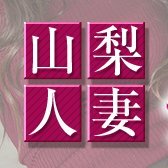 山梨
人妻